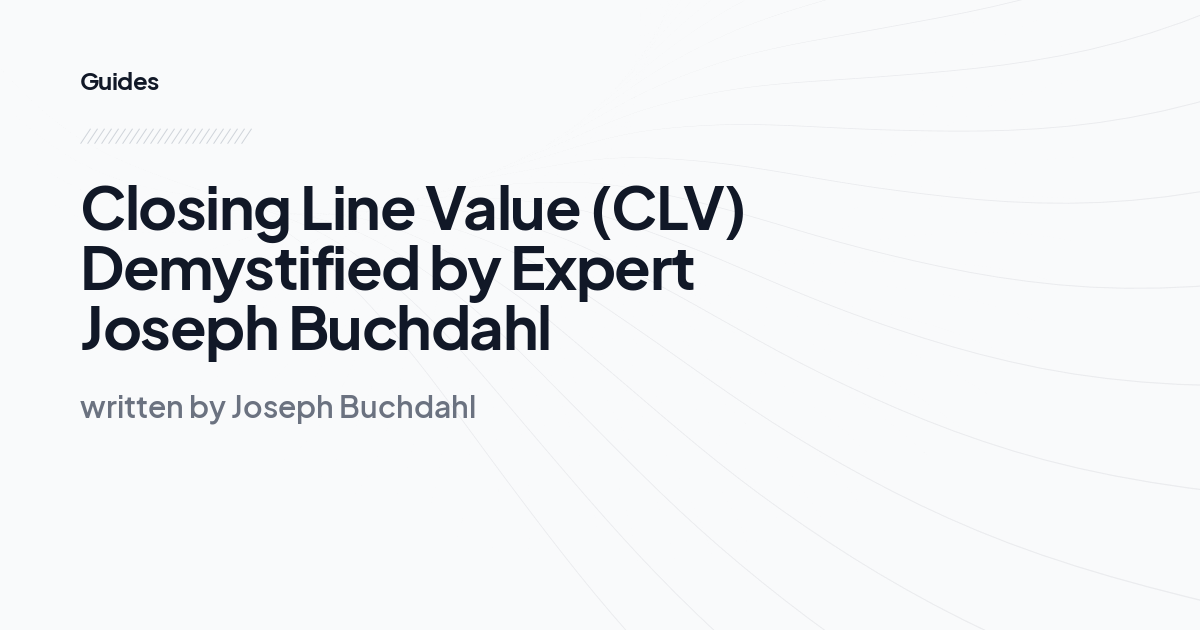 Guides

Closing Line Value (CLV) Demystified by Expert Joseph Buchdahl

written by Joseph Buchdahl